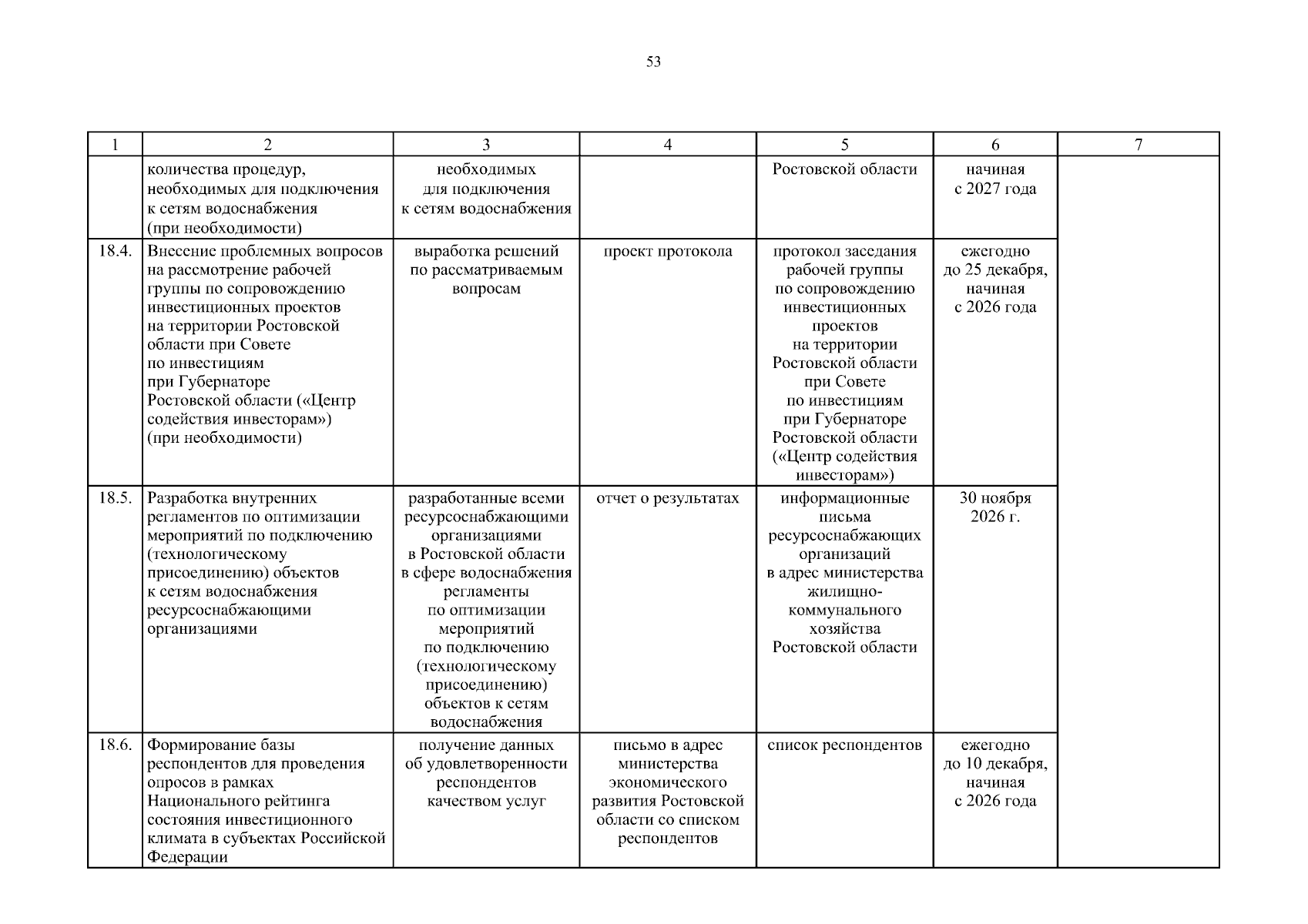 53

| 1 | 2 | 3 | 4 | 5 | 6 | 7 |
|---|---|---|---|---|---|---|
|  | количества процедур, необходимых для подключения к сетям водоснабжения (при необходимости) | необходимых для подключения к сетям водоснабжения |  | Ростовской области | начиная с 2027 года |  |
| 18.4. | Внесение проблемных вопросов на рассмотрение рабочей группы по сопровождению инвестиционных проектов на территории Ростовской области при Совете по инвестициям при Губернаторе Ростовской области («Центр содействия инвесторам») (при необходимости) | выработка решений по рассматриваемым вопросам | проект протокола | протокол заседания рабочей группы по сопровождению инвестиционных проектов на территории Ростовской области при Совете по инвестициям при Губернаторе Ростовской области («Центр содействия инвесторам») | ежегодно до 25 декабря, начиная с 2026 года |  |
| 18.5. | Разработка внутренних регламентов по оптимизации мероприятий по подключению (технологическому присоединению) объектов к сетям водоснабжения ресурсоснабжающими организациями | разработанные всеми ресурсоснабжающими организациями в Ростовской области в сфере водоснабжения регламенты по оптимизации мероприятий по подключению (технологическому присоединению) объектов к сетям водоснабжения | отчет о результатах | информационные письма ресурсоснабжающих организаций в адрес министерства жилищно-коммунального хозяйства Ростовской области | 30 ноября 2026 г. |  |
| 18.6. | Формирование базы респондентов для проведения опросов в рамках Национального рейтинга состояния инвестиционного климата в субъектах Российской Федерации | получение данных об удовлетворенности респондентов качеством услуг | письмо в адрес министерства экономического развития Ростовской области со списком респондентов | список респондентов | ежегодно до 10 декабря, начиная с 2026 года |  |